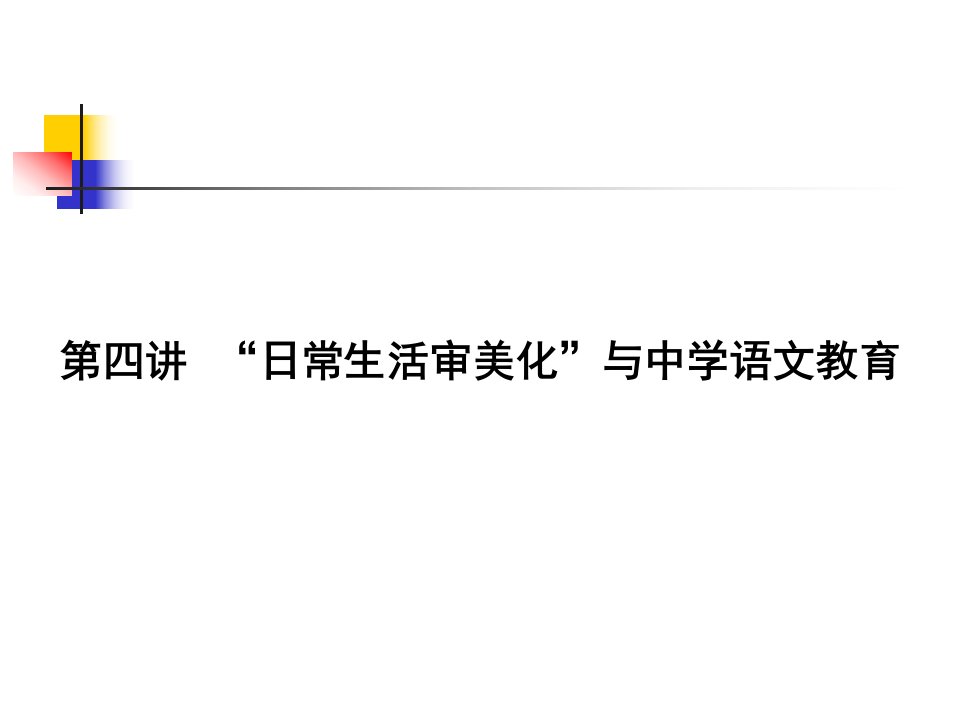 第四讲 “日常生活审美化”与中学语文教育